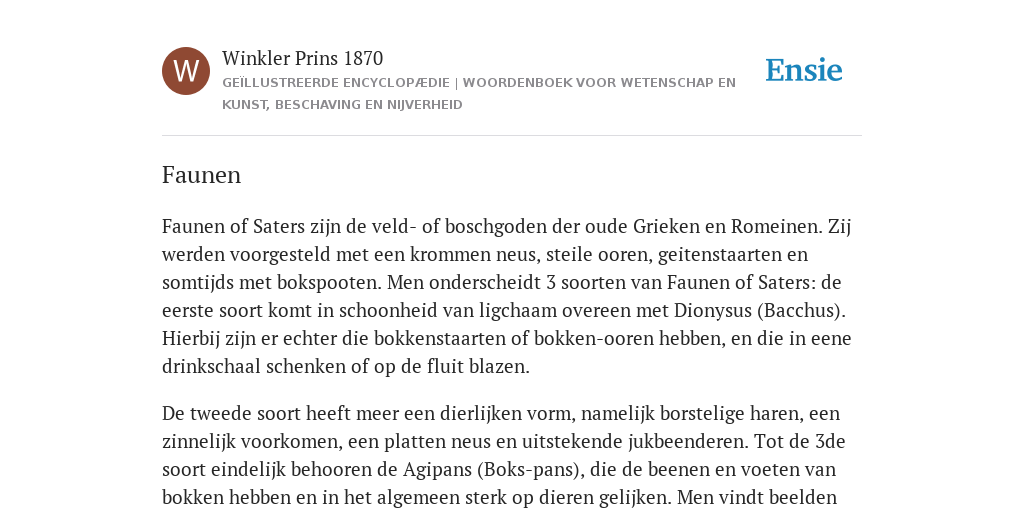 W

Winkler Prins 1870

GEÏLLUSTREERDE ENCYCLOPÆDIE | WOORDENBOEK VOOR WETENSCHAP EN KUNST, BESCHAVING EN NIJVERHEID

Ensie

Faunen

Faunen of Saters zijn de veld- of boschgoden der oude Grieken en Romeinen. Zij werden voorgesteld met een krommen neus, steile ooren, geitenstaarten en somtijds met bokspooten. Men onderscheidt 3 soorten van Faunen of Saters: de eerste soort komt in schoonheid van ligchaam overeen met Dionysus (Bacchus). Hierbij zijn er echter die bokkenstaarten of bokken-ooren hebben, en die in eene drinkschaal schenken of op de fluit blazen.

De tweede soort heeft meer een dierlijken vorm, namelijk borstelige haren, een zinnelijk voorkomen, een platten neus en uitstekende jukbeenderen. Tot de 3de soort eindelijk behooren de Agipans (Boks-pans), die de beenen en voeten van bokken hebben en in het algemeen sterk op dieren gelijken. Men vindt beelden